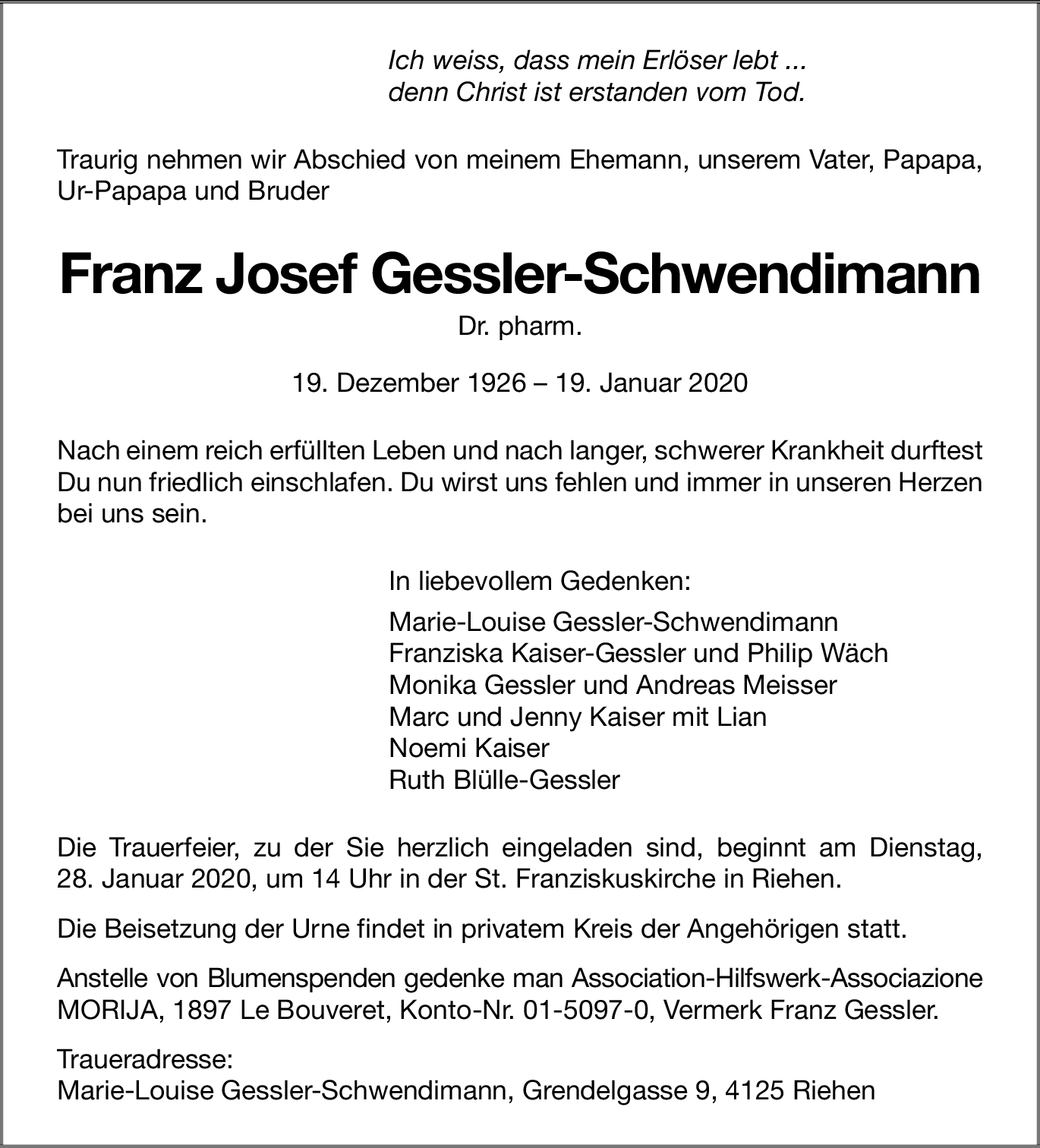 Ich weiss, dass mein Erlöser lebt ...
denn Christ ist erstanden vom Tod.

Traurig nehmen wir Abschied von meinem Ehemann, unserem Vater, Papapa, Ur-Papapa und Bruder

Franz Josef Gessler-Schwendimann

Dr. pharm.

19. Dezember 1926 – 19. Januar 2020

Nach einem reich erfüllten Leben und nach langer, schwerer Krankheit durftest Du nun friedlich einschlafen. Du wirst uns fehlen und immer in unseren Herzen bei uns sein.

In liebevollem Gedenken:

Marie-Louise Gessler-Schwendimann
Franziska Kaiser-Gessler und Philip Wäch
Monika Gessler und Andreas Meisser
Marc und Jenny Kaiser mit Lian
Noemi Kaiser
Ruth Blülle-Gessler

Die Trauerfeier, zu der Sie herzlich eingeladen sind, beginnt am Dienstag, 28. Januar 2020, um 14 Uhr in der St. Franziskuskirche in Riehen.

Die Beisetzung der Urne findet in privatem Kreis der Angehörigen statt.

Anstelle von Blumenspenden gedenke man Association-Hilfswerk-Associazione MORIJA, 1897 Le Bouveret, Konto-Nr. 01-5097-0, Vermerk Franz Gessler.

Traueradresse:
Marie-Louise Gessler-Schwendimann, Grendelgasse 9, 4125 Riehen